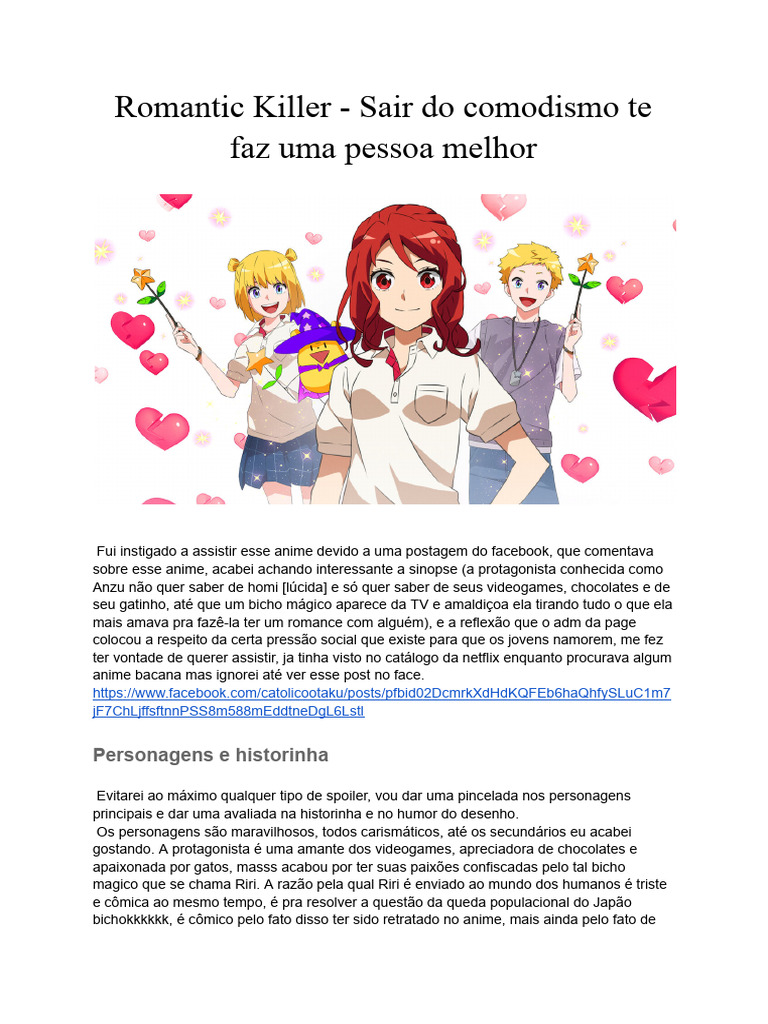 Romantic Killer - Sair do comodismo te faz uma pessoa melhor

Fui instigado a assistir esse anime devido a uma postagem do facebook, que comentava sobre esse anime, acabei achando interessante a sinopse (a protagonista conhecida como Anzu não quer saber de homi [lúcida] e só quer saber de seus videogames, chocolates e de seu gatinho, até que um bicho mágico aparece da TV e amaldiçoa ela tirando tudo o que ela mais amava pra fazê-la ter um romance com alguém), e a reflexão que o adm da page colocou a respeito da certa pressão social que existe para que os jovens namorem, me fez ter vontade de querer assistir, ja tinha visto no catálogo da netflix enquanto procurava algum anime bacana mas ignorei até ver esse post no face.
https://www.facebook.com/catolicootaku/posts/pfbid02DcmrkXdHdKQFEb6haQhfySLuC1m7jF7ChLjffsftnnPSS8m588mEddtneDgL6Lstl

Personagens e historinha

Evitarei ao máximo qualquer tipo de spoiler, vou dar uma pincelada nos personagens principais e dar uma avaliada na historinha e no humor do desenho.
Os personagens são maravilhosos, todos carismáticos, até os secundários eu acabei gostando. A protagonista é uma amante dos videogames, apreciadora de chocolates e apaixonada por gatos, masss acabou por ter suas paixões confiscadas pelo tal bicho magico que se chama Riri. A razão pela qual Riri é enviado ao mundo dos humanos é triste e cômica ao mesmo tempo, é pra resolver a questão da queda populacional do Japão bichokkkkkk, é cômico pelo fato disso ter sido retratado no anime, mais ainda pelo fato de